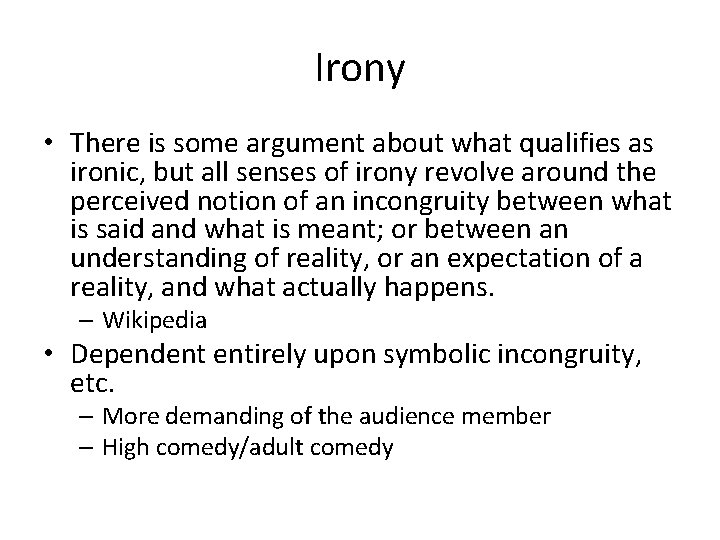 Irony

• There is some argument about what qualifies as ironic, but all senses of irony revolve around the perceived notion of an incongruity between what is said and what is meant; or between an understanding of reality, or an expectation of a reality, and what actually happens.
  – Wikipedia
• Dependent entirely upon symbolic incongruity, etc.
  – More demanding of the audience member
  – High comedy/adult comedy